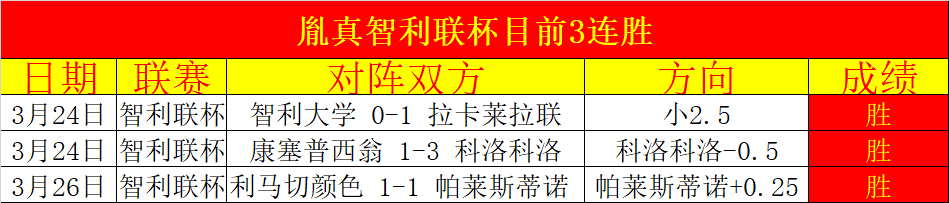 胤真智利联杯目前3连胜

| 日期 | 联赛 | 对阵双方 | 方向 | 成绩 |
|---|---|---|---|---|
| 3月24日 | 智利联杯 | 智利大学 0-1 拉卡莱拉联 | 小2.5 | 胜 |
| 3月24日 | 智利联杯 | 康塞普西翁 1-3 科洛科洛 | 科洛科洛-0.5 | 胜 |
| 3月26日 | 智利联杯 | 利马切颜色 1-1 帕莱斯蒂诺 | 帕莱斯蒂诺+0.25 | 胜 |